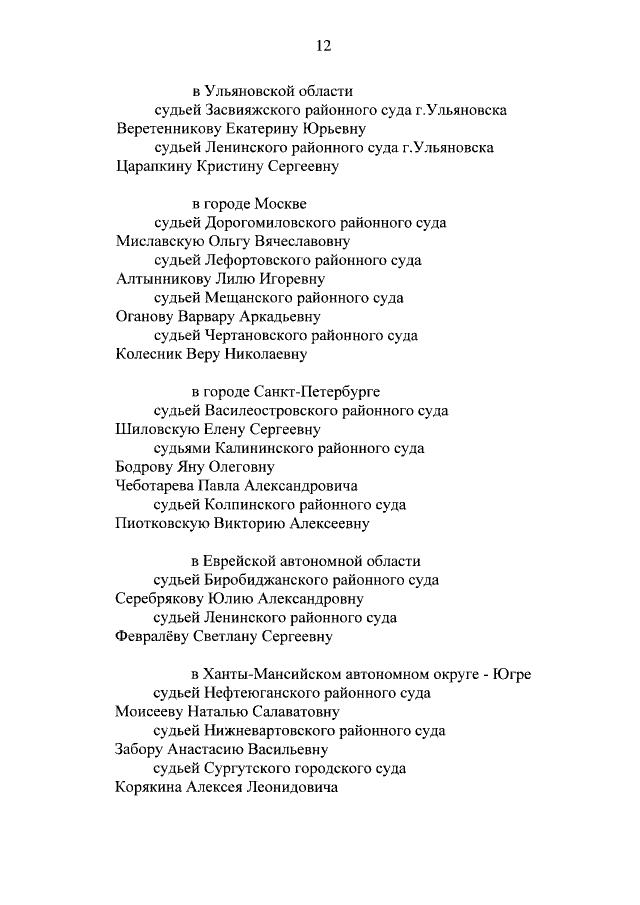 12

в Ульяновской области
судьей Засвияжского районного суда г.Ульяновска
Веретенникову Екатерину Юрьевну
судьей Ленинского районного суда г.Ульяновска
Царапкину Кристину Сергеевну

в городе Москве
судьей Дорогомиловского районного суда
Миславскую Ольгу Вячеславовну
судьей Лефортовского районного суда
Алтынникову Лилю Игоревну
судьей Мещанского районного суда
Оганову Варвару Аркадьевну
судьей Чертановского районного суда
Колесник Веру Николаевну

в городе Санкт-Петербурге
судьей Василеостровского районного суда
Шиловскую Елену Сергеевну
судьями Калининского районного суда
Бодрову Яну Олеговну
Чеботарева Павла Александровича
судьей Колпинского районного суда
Пиотковскую Викторию Алексеевну

в Еврейской автономной области
судьей Биробиджанского районного суда
Серебрякову Юлию Александровну
судьей Ленинского районного суда
Февралёву Светлану Сергеевну

в Ханты-Мансийском автономном округе - Югре
судьей Нефтеюганского районного суда
Моисееву Наталью Салаватовну
судьей Нижневартовского районного суда
Забору Анастасию Васильевну
судьей Сургутского городского суда
Корякина Алексея Леонидовича